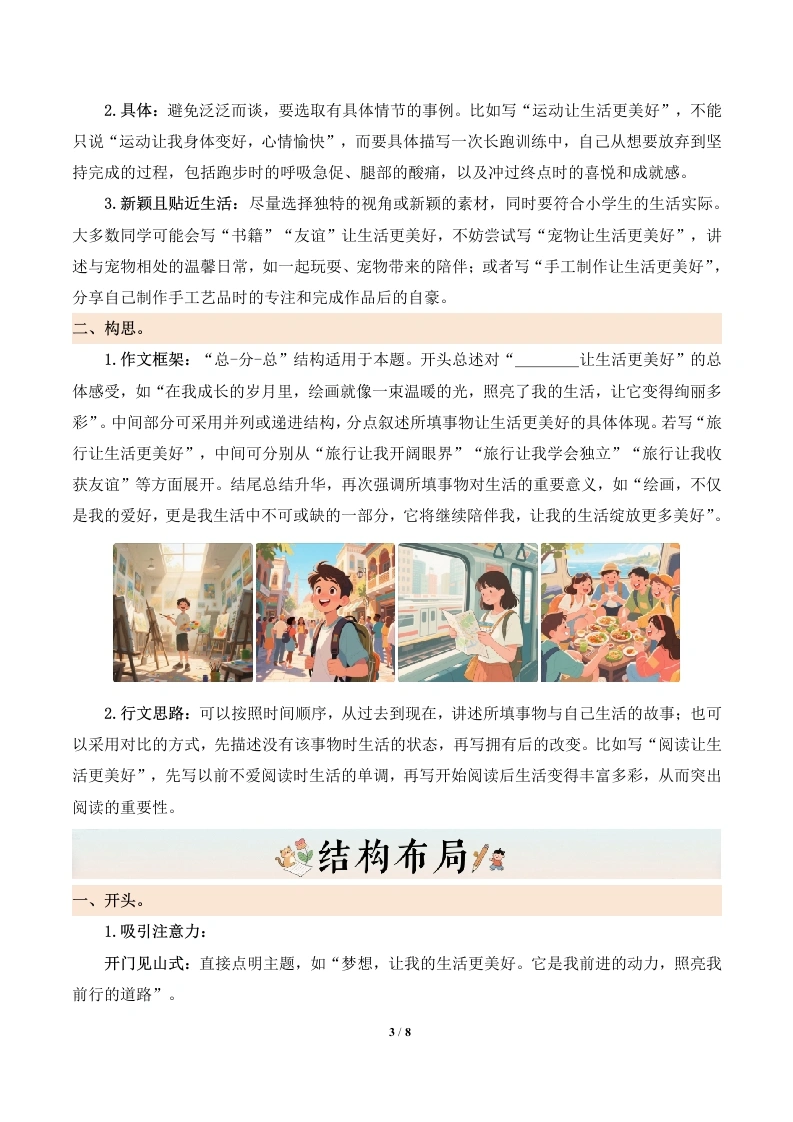 2.具体：避免泛泛而谈，要选取有具体情节的事例。比如写“运动让生活更美好”，不能只说“运动让我身体变好，心情愉快”，而要具体描写一次长跑训练中，自己从想要放弃到坚持完成的过程，包括跑步时的呼吸急促、腿部的酸痛，以及冲过终点时的喜悦和成就感。

3.新颖且贴近生活：尽量选择独特的视角或新颖的素材，同时要符合小学生的生活实际。大多数同学可能会写“书籍”“友谊”让生活更美好，不妨尝试写“宠物让生活更美好”，讲述与宠物相处的温馨日常，如一起玩耍、宠物带来的陪伴；或者写“手工制作让生活更美好”，分享自己制作手工艺品时的专注和完成作品后的自豪。

二、构思。

1.作文框架：“总-分-总”结构适用于本题。开头总述对“________让生活更美好”的总体感受，如“在我成长的岁月里，绘画就像一束温暖的光，照亮了我的生活，让它变得绚丽多彩”。中间部分可采用并列或递进结构，分点叙述所填事物让生活更美好的具体体现。若写“旅行让生活更美好”，中间可分别从“旅行让我开阔眼界”“旅行让我学会独立”“旅行让我收获友谊”等方面展开。结尾总结升华，再次强调所填事物对生活的重要意义，如“绘画，不仅是我的爱好，更是我生活中不可或缺的一部分，它将继续陪伴我，让我的生活绽放更多美好”。

2.行文思路：可以按照时间顺序，从过去到现在，讲述所填事物与自己生活的故事；也可以采用对比的方式，先描述没有该事物时生活的状态，再写拥有后的改变。比如写“阅读让生活更美好”，先写以前不爱阅读时生活的单调，再写开始阅读后生活变得丰富多彩，从而突出阅读的重要性。

结构布局

一、开头。

1.吸引注意力：

开门见山式：直接点明主题，如“梦想，让我的生活更美好。它是我前进的动力，照亮我前行的道路”。

3 / 8